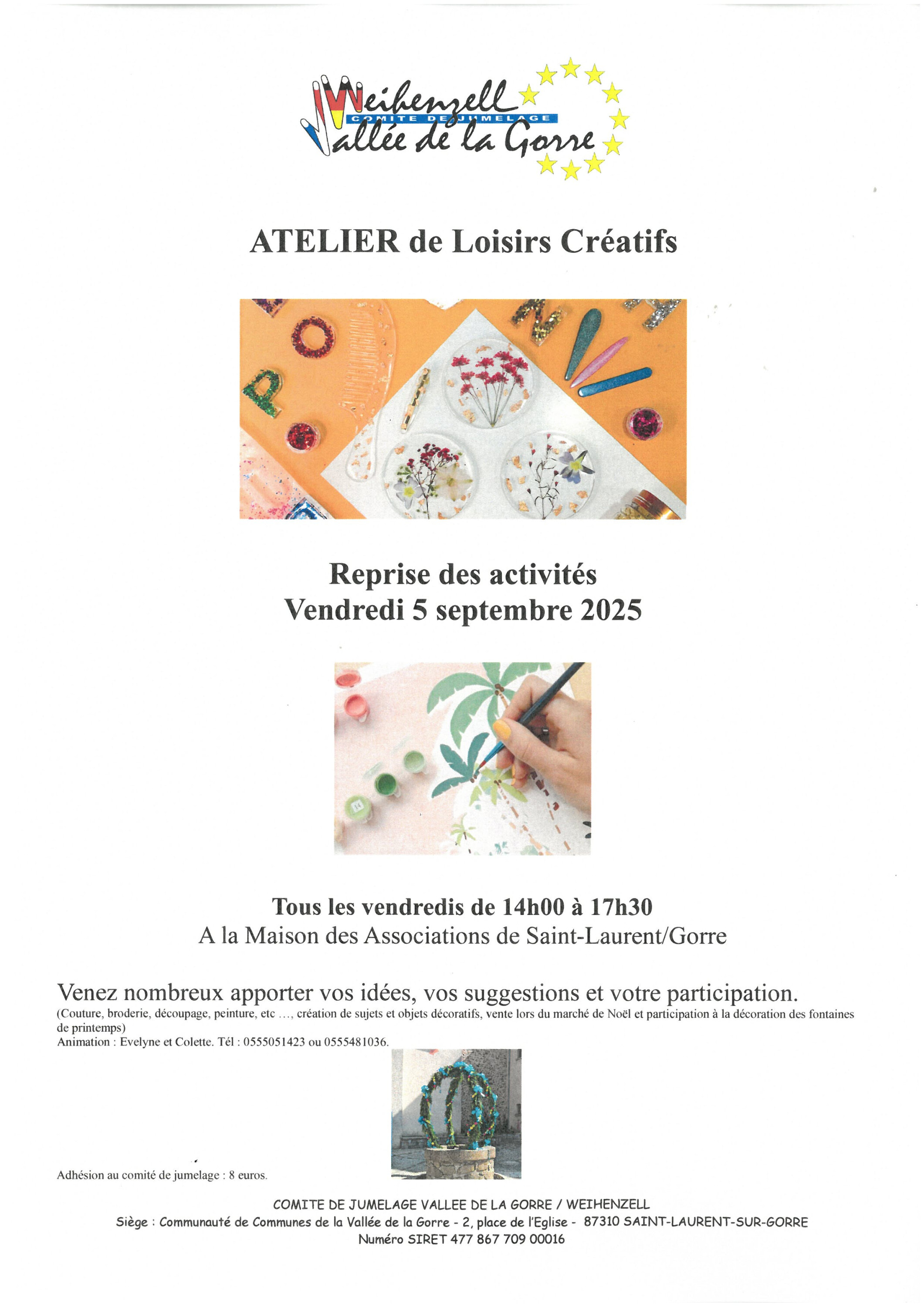 Weihenzell
COMITE DE JUMELAGE
Vallée de la Gorre

ATELIER de Loisirs Créatifs

Reprise des activités
Vendredi 5 septembre 2025

Tous les vendredis de 14h00 à 17h30
A la Maison des Associations de Saint-Laurent/Gorre

Venez nombreux apporter vos idées, vos suggestions et votre participation.
(Couture, broderie, découpage, peinture, etc ..., création de sujets et objets décoratifs, vente lors du marché de Noël et participation à la décoration des fontaines de printemps)
Animation : Evelyne et Colette. Tél : 0555051423 ou 0555481036.

Adhésion au comité de jumelage : 8 euros.

COMITE DE JUMELAGE VALLEE DE LA GORRE / WEIHENZELL
Siège : Communauté de Communes de la Vallée de la Gorre - 2, place de l'Eglise - 87310 SAINT-LAURENT-SUR-GORRE
Numéro SIRET 477 867 709 00016